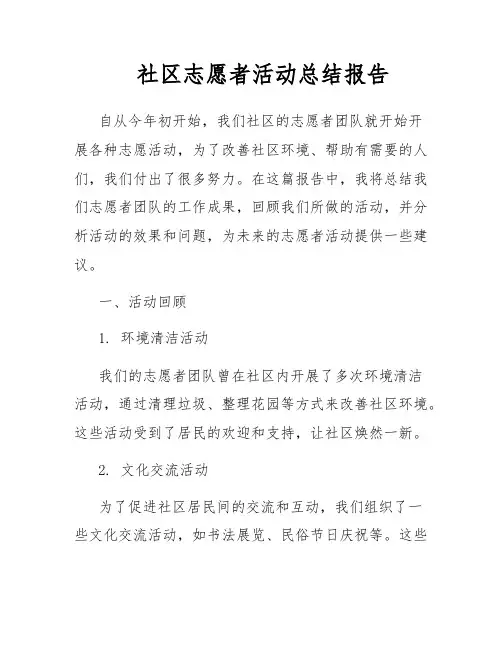 社区志愿者活动总结报告

自从今年初开始，我们社区的志愿者团队就开始开展各种志愿活动，为了改善社区环境、帮助有需要的人们，我们付出了很多努力。在这篇报告中，我将总结我们志愿者团队的工作成果，回顾我们所做的活动，并分析活动的效果和问题，为未来的志愿者活动提供一些建议。

一、活动回顾

1. 环境清洁活动

我们的志愿者团队曾在社区内开展了多次环境清洁活动，通过清理垃圾、整理花园等方式来改善社区环境。这些活动受到了居民的欢迎和支持，让社区焕然一新。

2. 文化交流活动

为了促进社区居民间的交流和互动，我们组织了一些文化交流活动，如书法展览、民俗节日庆祝等。这些